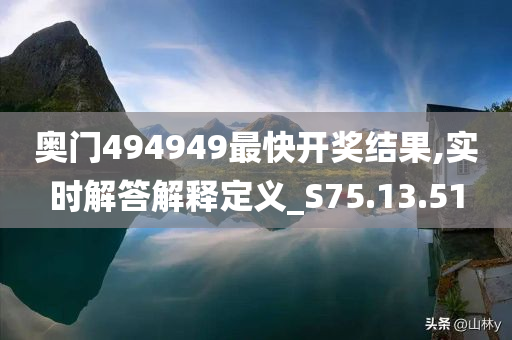 奥门494949最快开奖结果,实时解答解释定义_S75.13.51

头条 @山林y